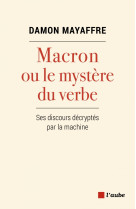 DAMON MAYAFFRE

Macron ou le mystère du verbe

Ses discours décryptés par la machine

l'aube